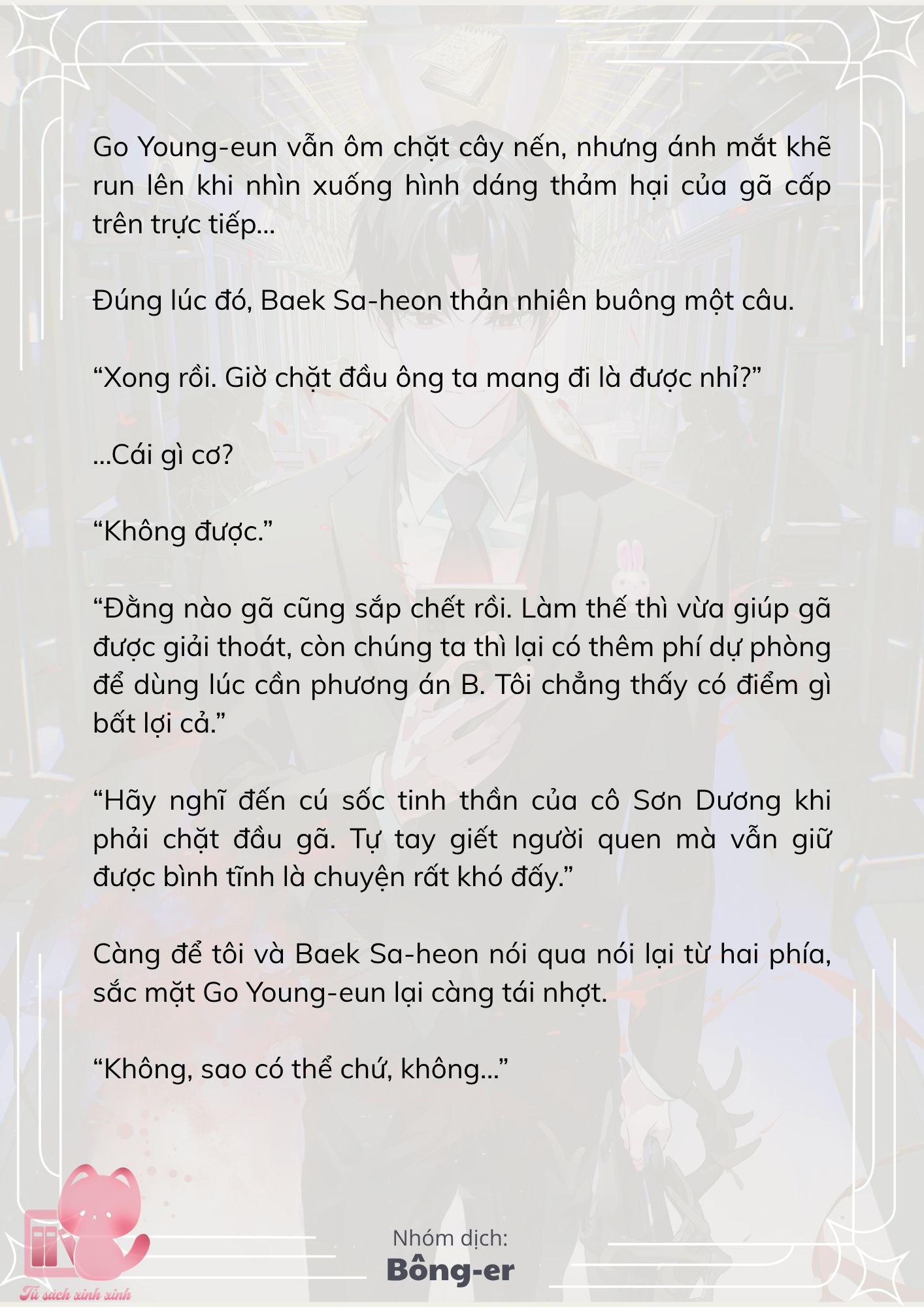 Go Young-eun vẫn ôm chặt cây nến, nhưng ánh mắt khẽ run lên khi nhìn xuống hình dáng thảm hại của gã cấp trên trực tiếp…

Đúng lúc đó, Baek Sa-heon thản nhiên buông một câu.

“Xong rồi. Giờ chặt đầu ông ta mang đi là được nhỉ?”

…Cái gì cơ?

“Không được.”

“Đằng nào gã cũng sắp chết rồi. Làm thế thì vừa giúp gã được giải thoát, còn chúng ta thì lại có thêm phí dự phòng để dùng lúc cần phương án B. Tôi chẳng thấy có điểm gì bất lợi cả.”

“Hãy nghĩ đến cú sốc tinh thần của cô Sơn Dương khi phải chặt đầu gã. Tự tay giết người quen mà vẫn giữ được bình tĩnh là chuyện rất khó đấy.”

Càng để tôi và Baek Sa-heon nói qua nói lại từ hai phía, sắc mặt Go Young-eun lại càng tái nhợt.

“Không, sao có thể chứ, không…”

Nhóm dịch:
Bông-er

Tủ sách xinh xinh